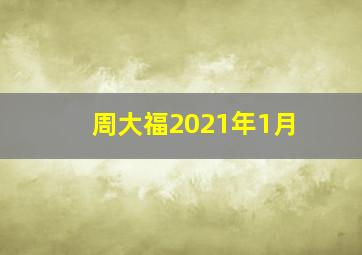 周大福2021年1月